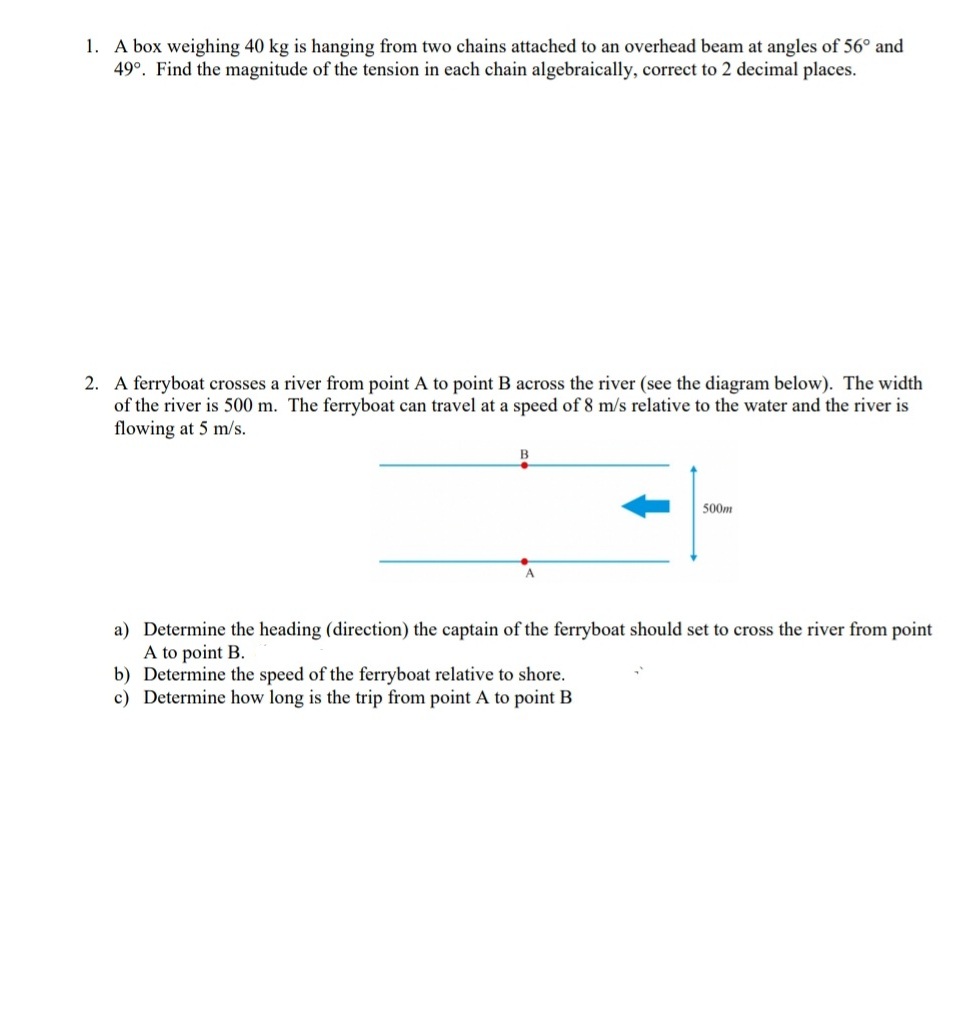 1. A box weighing 40 kg is hanging from two chains attached to an overhead beam at angles of 56° and 49°. Find the magnitude of the tension in each chain algebraically, correct to 2 decimal places.

2. A ferryboat crosses a river from point A to point B across the river (see the diagram below). The width of the river is 500 m. The ferryboat can travel at a speed of 8 m/s relative to the water and the river is flowing at 5 m/s.

B

500m

A

a) Determine the heading (direction) the captain of the ferryboat should set to cross the river from point A to point B.
b) Determine the speed of the ferryboat relative to shore.
c) Determine how long is the trip from point A to point B